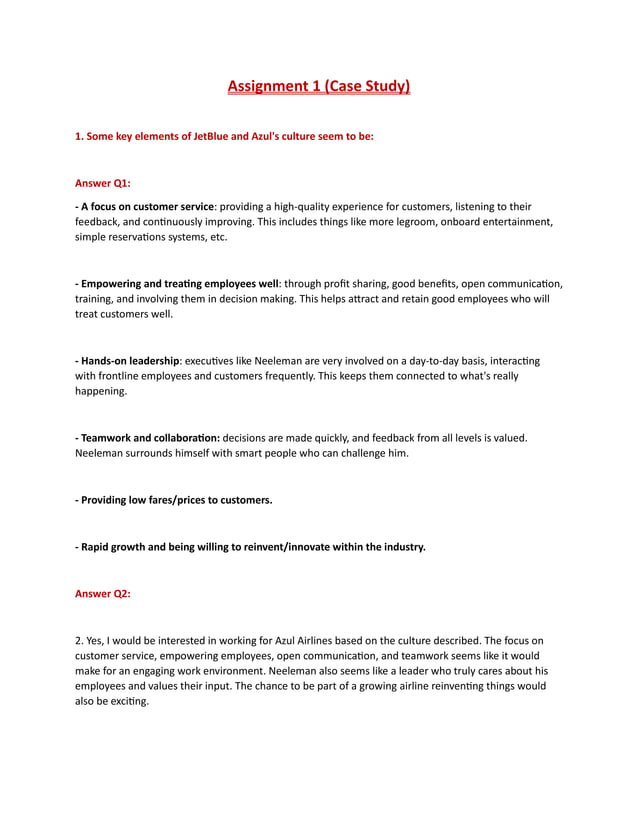 Assignment 1 (Case Study)

1. Some key elements of JetBlue and Azul's culture seem to be:

Answer Q1:

- A focus on customer service: providing a high-quality experience for customers, listening to their feedback, and continuously improving. This includes things like more legroom, onboard entertainment, simple reservations systems, etc.

- Empowering and treating employees well: through profit sharing, good benefits, open communication, training, and involving them in decision making. This helps attract and retain good employees who will treat customers well.

- Hands-on leadership: executives like Neeleman are very involved on a day-to-day basis, interacting with frontline employees and customers frequently. This keeps them connected to what's really happening.

- Teamwork and collaboration: decisions are made quickly, and feedback from all levels is valued. Neeleman surrounds himself with smart people who can challenge him.

- Providing low fares/prices to customers.

- Rapid growth and being willing to reinvent/innovate within the industry.

Answer Q2:

2. Yes, I would be interested in working for Azul Airlines based on the culture described. The focus on customer service, empowering employees, open communication, and teamwork seems like it would make for an engaging work environment. Neeleman also seems like a leader who truly cares about his employees and values their input. The chance to be part of a growing airline reinventing things would also be exciting.